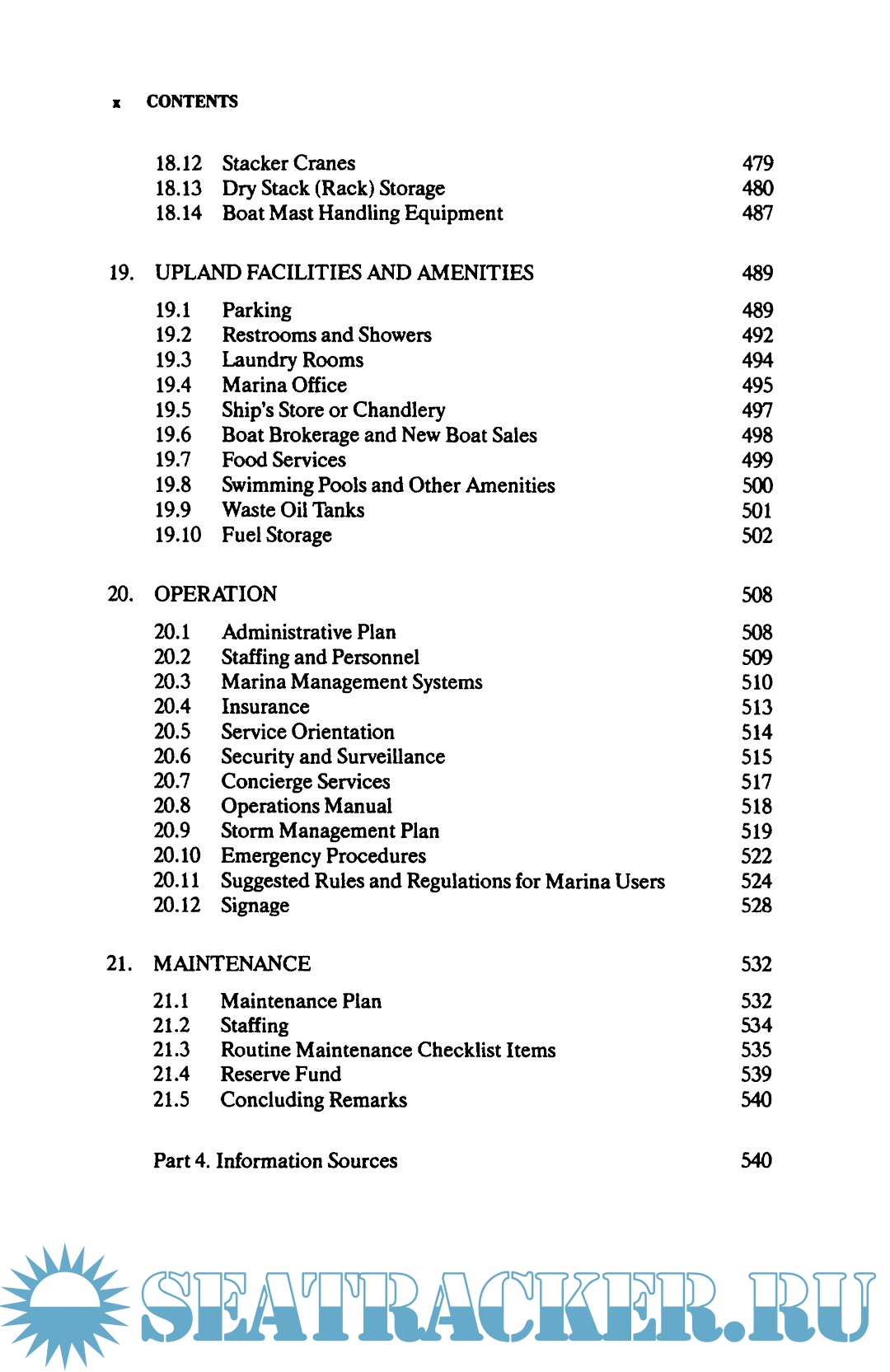 x CONTENTS

18.12 Stacker Cranes 479
18.13 Dry Stack (Rack) Storage 480
18.14 Boat Mast Handling Equipment 487

19. UPLAND FACILITIES AND AMENITIES 489

19.1 Parking 489
19.2 Restrooms and Showers 492
19.3 Laundry Rooms 494
19.4 Marina Office 495
19.5 Ship's Store or Chandlery 497
19.6 Boat Brokerage and New Boat Sales 498
19.7 Food Services 499
19.8 Swimming Pools and Other Amenities 500
19.9 Waste Oil Tanks 501
19.10 Fuel Storage 502

20. OPERATION 508

20.1 Administrative Plan 508
20.2 Staffing and Personnel 509
20.3 Marina Management Systems 510
20.4 Insurance 513
20.5 Service Orientation 514
20.6 Security and Surveillance 515
20.7 Concierge Services 517
20.8 Operations Manual 518
20.9 Storm Management Plan 519
20.10 Emergency Procedures 522
20.11 Suggested Rules and Regulations for Marina Users 524
20.12 Signage 528

21. MAINTENANCE 532

21.1 Maintenance Plan 532
21.2 Staffing 534
21.3 Routine Maintenance Checklist Items 535
21.4 Reserve Fund 539
21.5 Concluding Remarks 540

Part 4. Information Sources 540

SEATRACKER.RU